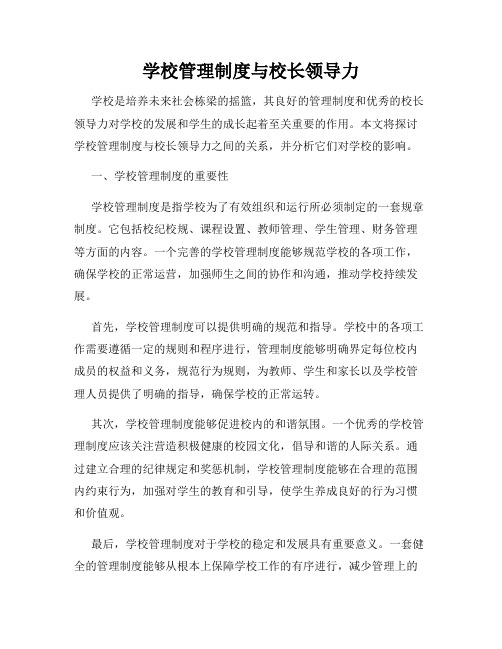 学校管理制度与校长领导力

学校是培养未来社会栋梁的摇篮，其良好的管理制度和优秀的校长领导力对学校的发展和学生的成长起着至关重要的作用。本文将探讨学校管理制度与校长领导力之间的关系，并分析它们对学校的影响。

一、学校管理制度的重要性

学校管理制度是指学校为了有效组织和运行所必须制定的一套规章制度。它包括校纪校规、课程设置、教师管理、学生管理、财务管理等方面的内容。一个完善的学校管理制度能够规范学校的各项工作，确保学校的正常运营，加强师生之间的协作和沟通，推动学校持续发展。

首先，学校管理制度可以提供明确的规范和指导。学校中的各项工作需要遵循一定的规则和程序进行，管理制度能够明确界定每位校内成员的权益和义务，规范行为规则，为教师、学生和家长以及学校管理人员提供了明确的指导，确保学校的正常运转。

其次，学校管理制度能够促进校内的和谐氛围。一个优秀的学校管理制度应该关注营造积极健康的校园文化，倡导和谐的人际关系。通过建立合理的纪律规定和奖惩机制，学校管理制度能够在合理的范围内约束行为，加强对学生的教育和引导，使学生养成良好的行为习惯和价值观。

最后，学校管理制度对于学校的稳定和发展具有重要意义。一套健全的管理制度能够从根本上保障学校工作的有序进行，减少管理上的